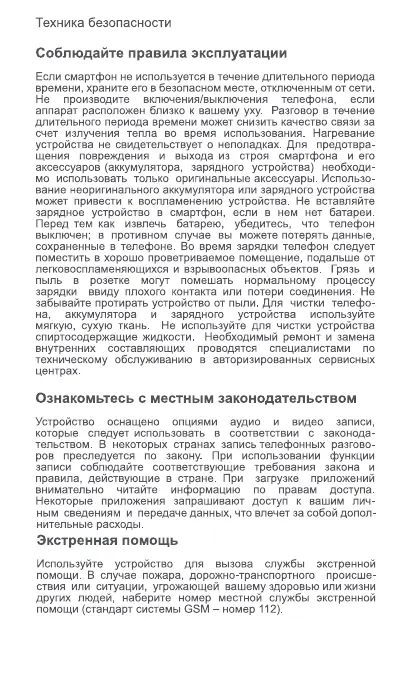 Техника безопасности

Соблюдайте правила эксплуатации

Если смартфон не используется в течение длительного периода времени, храните его в безопасном месте, отключенным от сети. Не производите включения/выключения телефона, если аппарат расположен близко к вашему уху. Разговор в течение длительного периода времени может снизить качество связи за счет излучения тепла во время использования. Нагревание устройства не свидетельствует о неполадках. Для предотвращения повреждения и выхода из строя смартфона и его аксессуаров (аккумулятора, зарядного устройства) необходимо использовать только оригинальные аксессуары. Использование неоригинального аккумулятора или зарядного устройства может привести к воспламенению устройства. Не вставляйте зарядное устройство в смартфон, если в нем нет батареи. Перед тем как извлечь батарею, убедитесь, что телефон выключен; в противном случае вы можете потерять данные, сохраненные в телефоне. Во время зарядки телефон следует поместить в хорошо проветриваемое помещение, подальше от легковоспламеняющихся и взрывоопасных объектов. Грязь и пыль в розетке могут помешать нормальному процессу зарядки ввиду плохого контакта или потери соединения. Не забывайте протирать устройство от пыли. Для чистки телефона, аккумулятора и зарядного устройства используйте мягкую, сухую ткань. Не используйте для чистки устройства спиртосодержащие жидкости. Необходимый ремонт и замена внутренних составляющих проводятся специалистами по техническому обслуживанию в авторизированных сервисных центрах.

Ознакомьтесь с местным законодательством

Устройство оснащено опциями аудио и видео записи, которые следует использовать в соответствии с законодательством. В некоторых странах запись телефонных разговоров преследуется по закону. При использовании функции записи соблюдайте соответствующие требования закона и правила, действующие в стране. При загрузке приложений внимательно читайте информацию по правам доступа. Некоторые приложения запрашивают доступ к вашим личным сведениям и передаче данных, что влечет за собой дополнительные расходы.

Экстренная помощь

Используйте устройство для вызова службы экстренной помощи. В случае пожара, дорожно-транспортного происшествия или ситуации, угрожающей вашему здоровью или жизни других людей, наберите номер местной службы экстренной помощи (стандарт системы GSM – номер 112).